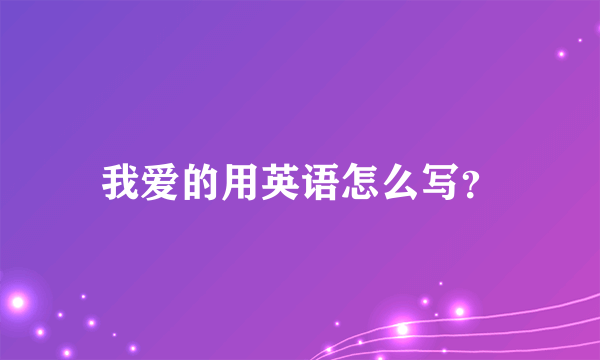 我爱的用英语怎么写?